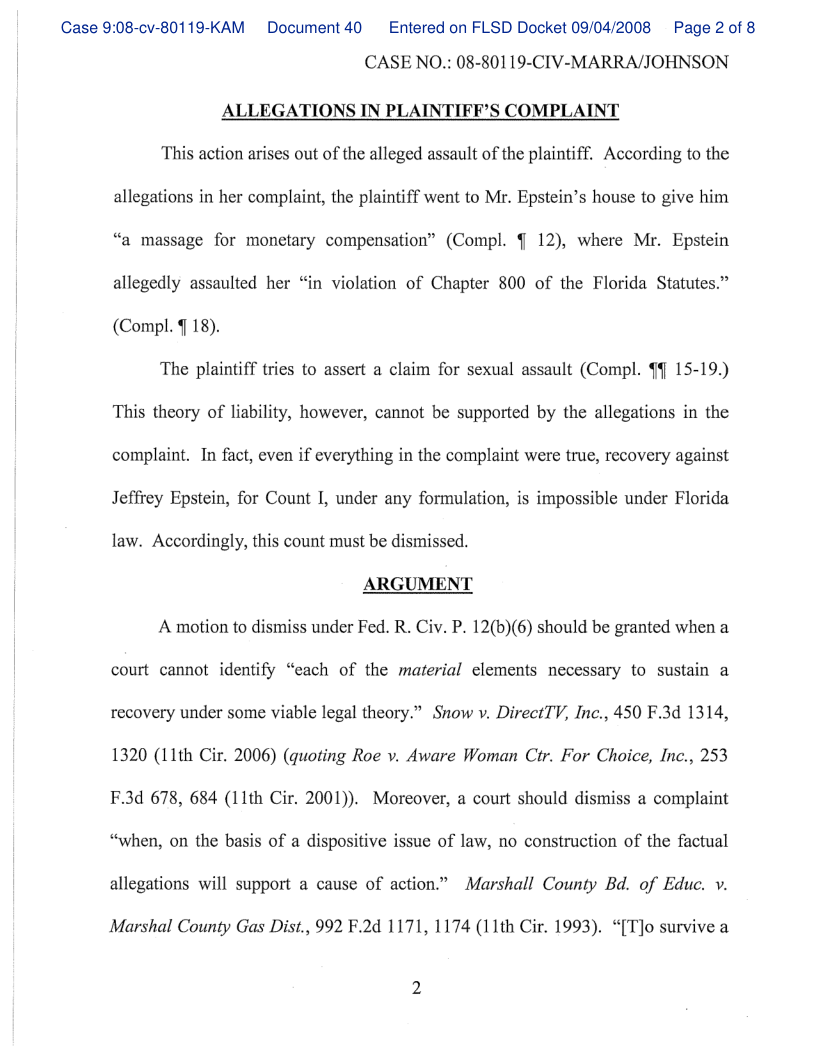 Case 9:08-cv-80119-KAM Document 40 Entered on FLSD Docket 09/04/2008 Page 2 of 8

CASE NO.: 08-80119-CIV-MARRA/JOHNSON

ALLEGATIONS IN PLAINTIFF'S COMPLAINT

This action arises out of the alleged assault of the plaintiff. According to the allegations in her complaint, the plaintiff went to Mr. Epstein's house to give him "a massage for monetary compensation" (Compl. ¶ 12), where Mr. Epstein allegedly assaulted her "in violation of Chapter 800 of the Florida Statutes." (Compl. ¶ 18).

The plaintiff tries to assert a claim for sexual assault (Compl. ¶¶ 15-19.) This theory of liability, however, cannot be supported by the allegations in the complaint. In fact, even if everything in the complaint were true, recovery against Jeffrey Epstein, for Count I, under any formulation, is impossible under Florida law. Accordingly, this count must be dismissed.

ARGUMENT

A motion to dismiss under Fed. R. Civ. P. 12(b)(6) should be granted when a court cannot identify "each of the material elements necessary to sustain a recovery under some viable legal theory." Snow v. DirectTV, Inc., 450 F.3d 1314, 1320 (11th Cir. 2006) (quoting Roe v. Aware Woman Ctr. For Choice, Inc., 253 F.3d 678, 684 (11th Cir. 2001)). Moreover, a court should dismiss a complaint "when, on the basis of a dispositive issue of law, no construction of the factual allegations will support a cause of action." Marshall County Bd. of Educ. v. Marshal County Gas Dist., 992 F.2d 1171, 1174 (11th Cir. 1993). "[T]o survive a

2